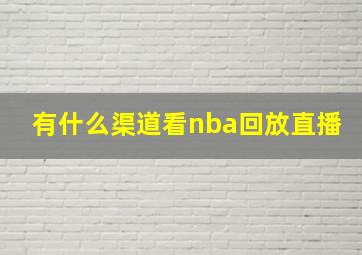 有什么渠道看nba回放直播